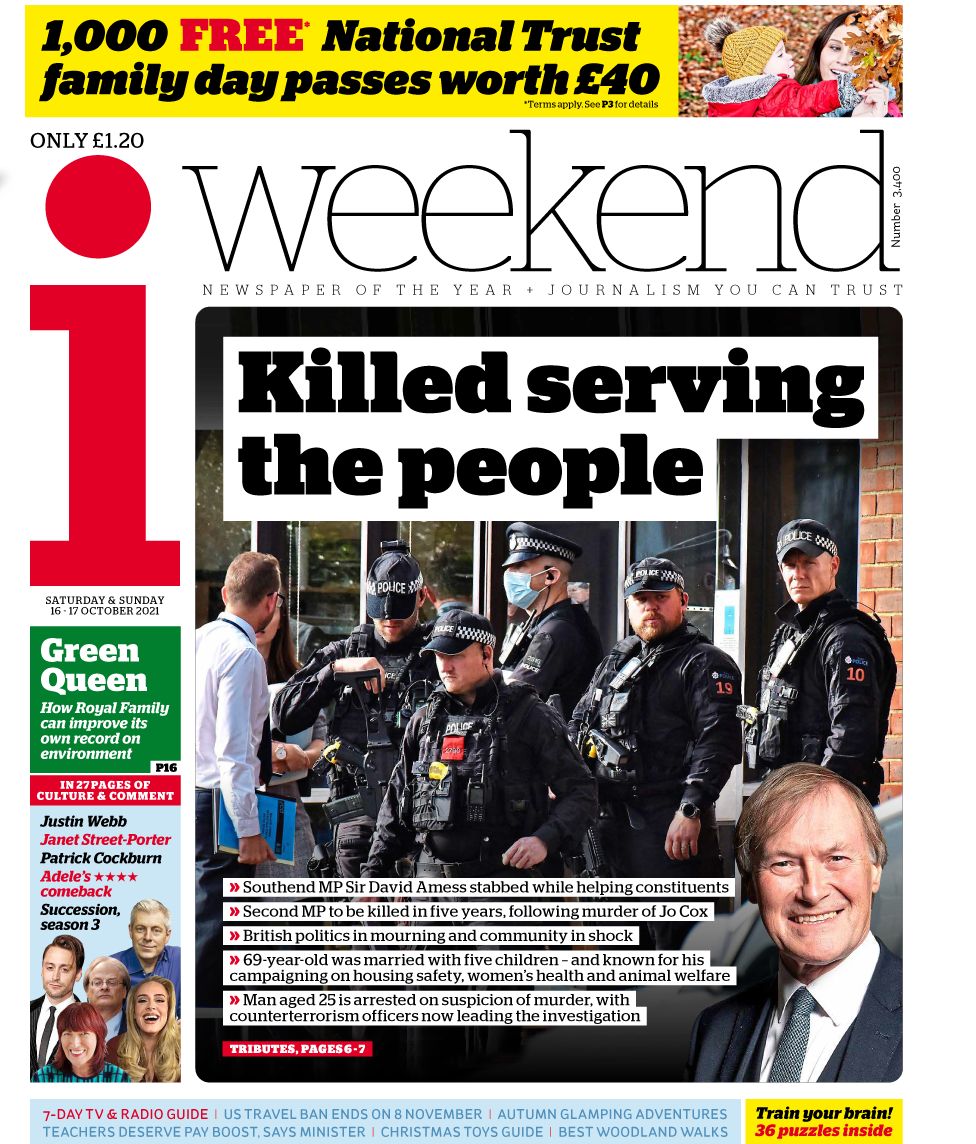 1,000 FREE* National Trust family day passes worth £40
*Terms apply. See P3 for details

ONLY £1.20

i weekend

Number 3,400

NEWSPAPER OF THE YEAR + JOURNALISM YOU CAN TRUST

SATURDAY & SUNDAY 16 - 17 OCTOBER 2021

Green Queen
How Royal Family can improve its own record on environment
P16

IN 27 PAGES OF CULTURE & COMMENT
Justin Webb
Janet Street-Porter
Patrick Cockburn
Adele's ★★★★ comeback
Succession, season 3

Killed serving the people

POLICE

POLICE

POLICE

POLICE

POLICE

19

10

» Southend MP Sir David Amess stabbed while helping constituents
» Second MP to be killed in five years, following murder of Jo Cox
» British politics in mourning and community in shock
» 69-year-old was married with five children – and known for his campaigning on housing safety, women's health and animal welfare
» Man aged 25 is arrested on suspicion of murder, with counterterrorism officers now leading the investigation

TRIBUTES, PAGES 6-7

7-DAY TV & RADIO GUIDE | US TRAVEL BAN ENDS ON 8 NOVEMBER | AUTUMN GLAMPING ADVENTURES
TEACHERS DESERVE PAY BOOST, SAYS MINISTER | CHRISTMAS TOYS GUIDE | BEST WOODLAND WALKS

Train your brain! 36 puzzles inside